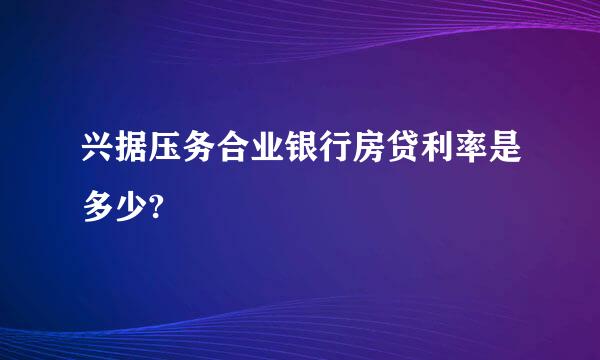 兴据压务合业银行房贷利率是多少?